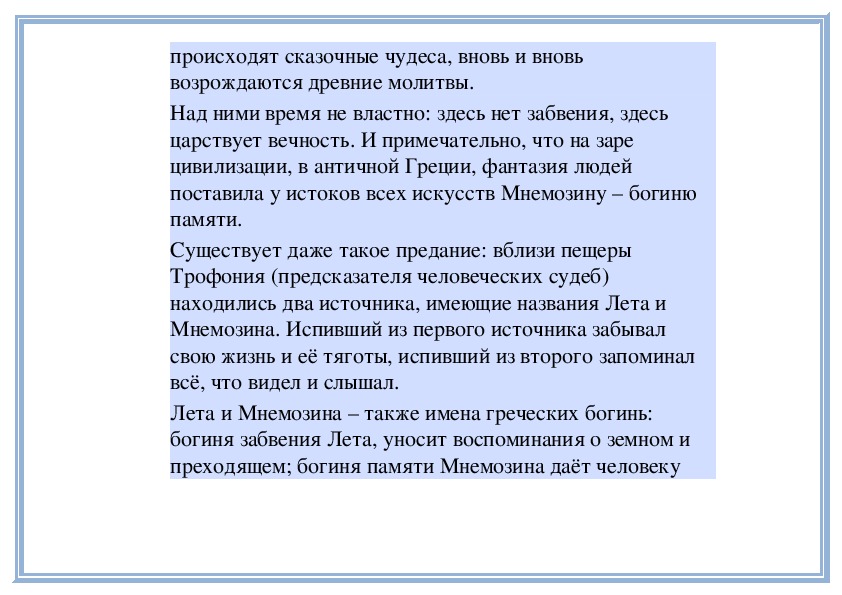 происходят сказочные чудеса, вновь и вновь возрождаются древние молитвы.

Над ними время не властно: здесь нет забвения, здесь царствует вечность. И примечательно, что на заре цивилизации, в античной Греции, фантазия людей поставила у истоков всех искусств Мнемозину – богиню памяти.

Существует даже такое предание: вблизи пещеры Трофония (предсказателя человеческих судеб) находились два источника, имеющие названия Лета и Мнемозина. Испивший из первого источника забывал свою жизнь и её тяготы, испивший из второго запоминал всё, что видел и слышал.

Лета и Мнемозина – также имена греческих богинь: богиня забвения Лета, уносит воспоминания о земном и преходящем; богиня памяти Мнемозина даёт человеку